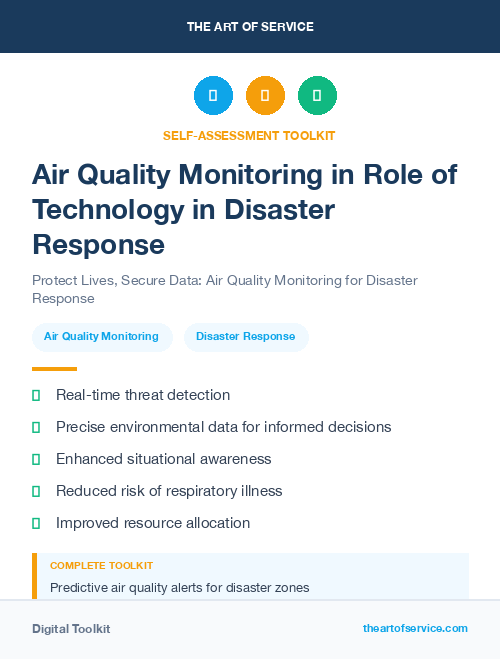 THE ART OF SERVICE

SELF-ASSESSMENT TOOLKIT

Air Quality Monitoring in Role of Technology in Disaster Response

Protect Lives, Secure Data: Air Quality Monitoring for Disaster Response

Air Quality Monitoring

Disaster Response

Real-time threat detection

Precise environmental data for informed decisions

Enhanced situational awareness

Reduced risk of respiratory illness

Improved resource allocation

COMPLETE TOOLKIT

Predictive air quality alerts for disaster zones

Digital Toolkit

theartofservice.com